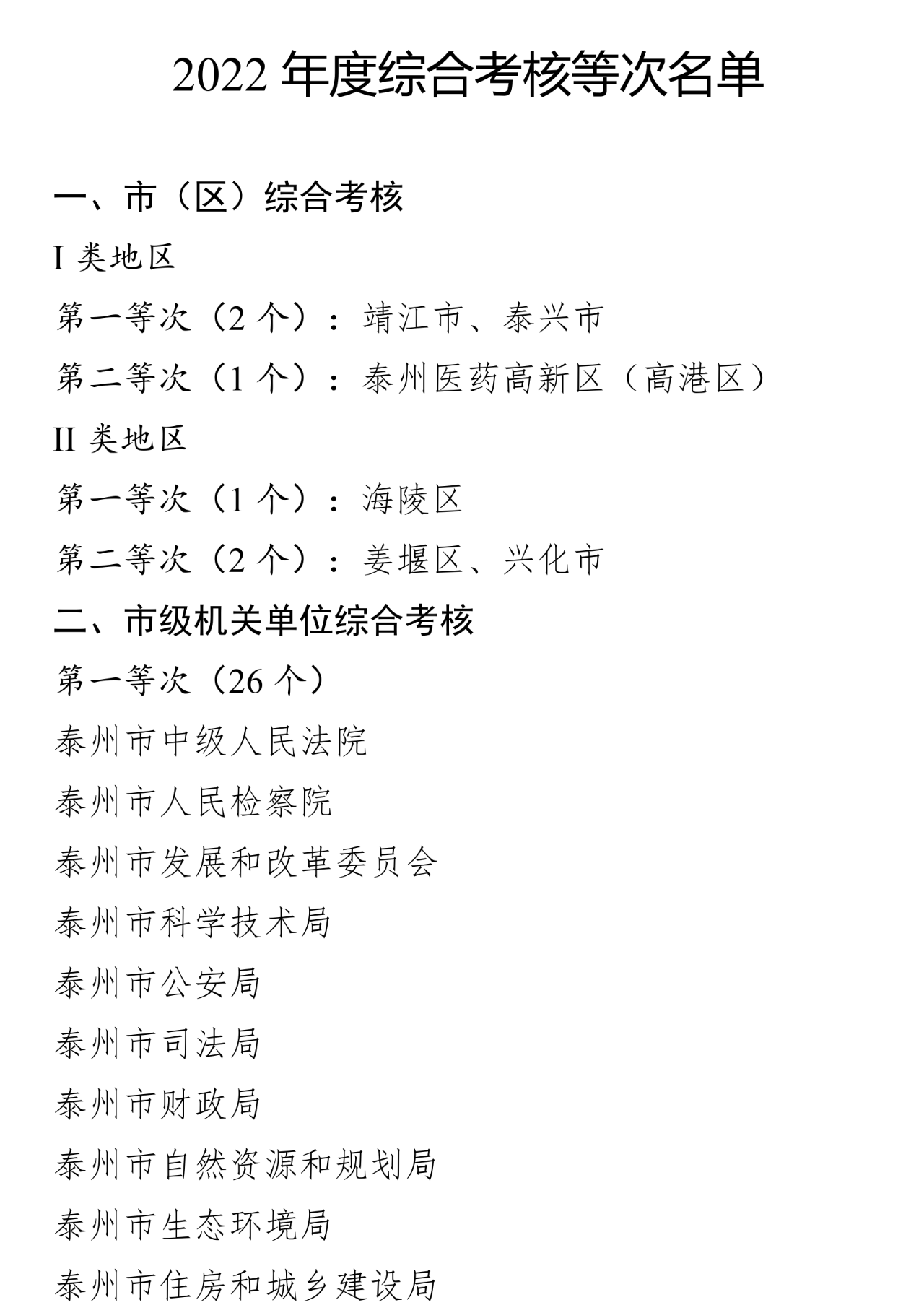 2022 年度综合考核等次名单

一、市（区）综合考核

I 类地区

第一等次（2 个）：靖江市、泰兴市

第二等次（1 个）：泰州医药高新区（高港区）

II 类地区

第一等次（1 个）：海陵区

第二等次（2 个）：姜堰区、兴化市

二、市级机关单位综合考核

第一等次（26 个）

泰州市中级人民法院

泰州市人民检察院

泰州市发展和改革委员会

泰州市科学技术局

泰州市公安局

泰州市司法局

泰州市财政局

泰州市自然资源和规划局

泰州市生态环境局

泰州市住房和城乡建设局